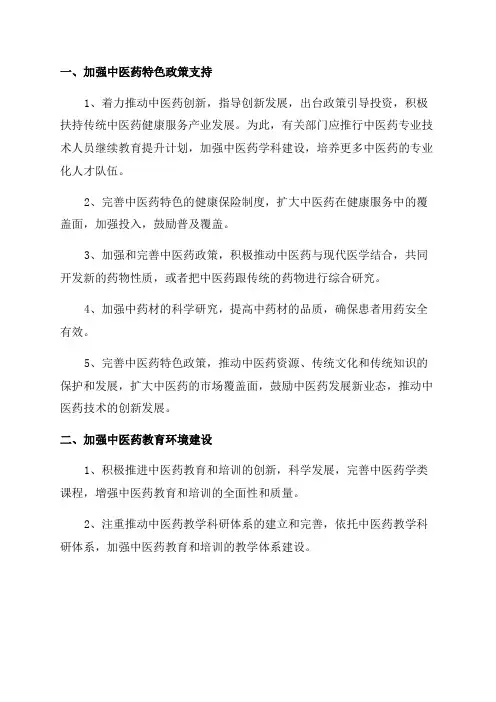 一、加强中医药特色政策支持

1、着力推动中医药创新，指导创新发展，出台政策引导投资，积极扶持传统中医药健康服务产业发展。为此，有关部门应推行中医药专业技术人员继续教育提升计划，加强中医药学科建设，培养更多中医药的专业化人才队伍。

2、完善中医药特色的健康保险制度，扩大中医药在健康服务中的覆盖面，加强投入，鼓励普及覆盖。

3、加强和完善中医药政策，积极推动中医药与现代医学结合，共同开发新的药物性质，或者把中医药跟传统的药物进行综合研究。

4、加强中药材的科学研究，提高中药材的品质，确保患者用药安全有效。

5、完善中医药特色政策，推动中医药资源、传统文化和传统知识的保护和发展，扩大中医药的市场覆盖面，鼓励中医药发展新业态，推动中医药技术的创新发展。

二、加强中医药教育环境建设

1、积极推进中医药教育和培训的创新，科学发展，完善中医药学类课程，增强中医药教育和培训的全面性和质量。

2、注重推动中医药教学科研体系的建立和完善，依托中医药教学科研体系，加强中医药教育和培训的教学体系建设。